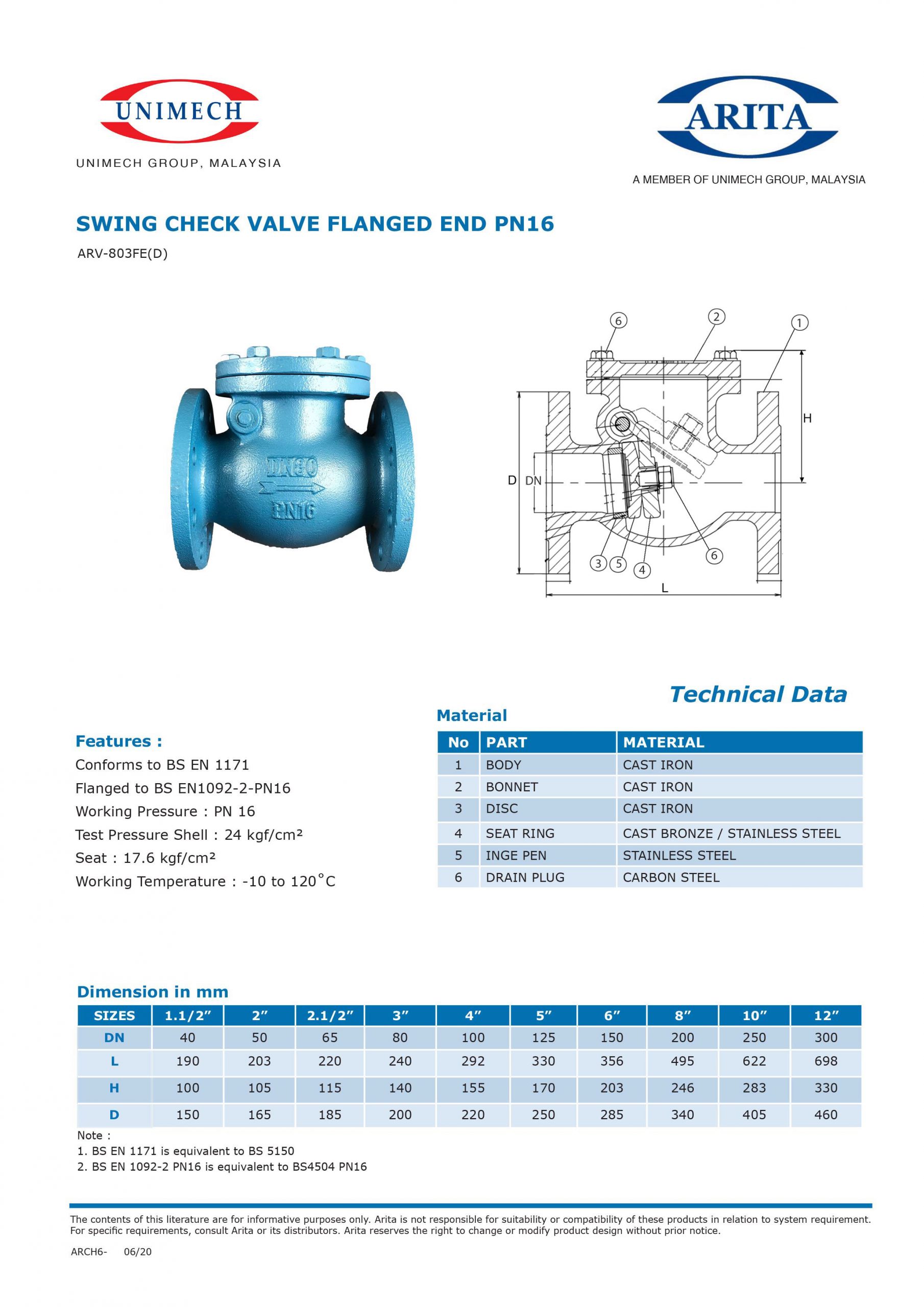 UNIMECH
UNIMECH GROUP, MALAYSIA

ARITA
A MEMBER OF UNIMECH GROUP, MALAYSIA

SWING CHECK VALVE FLANGED END PN16
ARV-803FE(D)

DN80
PN16

6 2 1
H
D DN
3 5 4 6
L

Technical Data

Features :
Conforms to BS EN 1171
Flanged to BS EN1092-2-PN16
Working Pressure : PN 16
Test Pressure Shell : 24 kgf/cm²
Seat : 17.6 kgf/cm²
Working Temperature : -10 to 120°C

Material

| No | PART | MATERIAL |
|---|---|---|
| 1 | BODY | CAST IRON |
| 2 | BONNET | CAST IRON |
| 3 | DISC | CAST IRON |
| 4 | SEAT RING | CAST BRONZE / STAINLESS STEEL |
| 5 | INGE PEN | STAINLESS STEEL |
| 6 | DRAIN PLUG | CARBON STEEL |

Dimension in mm

| SIZES | 1.1/2″ | 2″ | 2.1/2″ | 3″ | 4″ | 5″ | 6″ | 8″ | 10″ | 12″ |
|---|---|---|---|---|---|---|---|---|---|---|
| DN | 40 | 50 | 65 | 80 | 100 | 125 | 150 | 200 | 250 | 300 |
| L | 190 | 203 | 220 | 240 | 292 | 330 | 356 | 495 | 622 | 698 |
| H | 100 | 105 | 115 | 140 | 155 | 170 | 203 | 246 | 283 | 330 |
| D | 150 | 165 | 185 | 200 | 220 | 250 | 285 | 340 | 405 | 460 |

Note :
1. BS EN 1171 is equivalent to BS 5150
2. BS EN 1092-2 PN16 is equivalent to BS4504 PN16

The contents of this literature are for informative purposes only. Arita is not responsible for suitability or compatibility of these products in relation to system requirement. For specific requirements, consult Arita or its distributors. Arita reserves the right to change or modify product design without prior notice.

ARCH6- 06/20